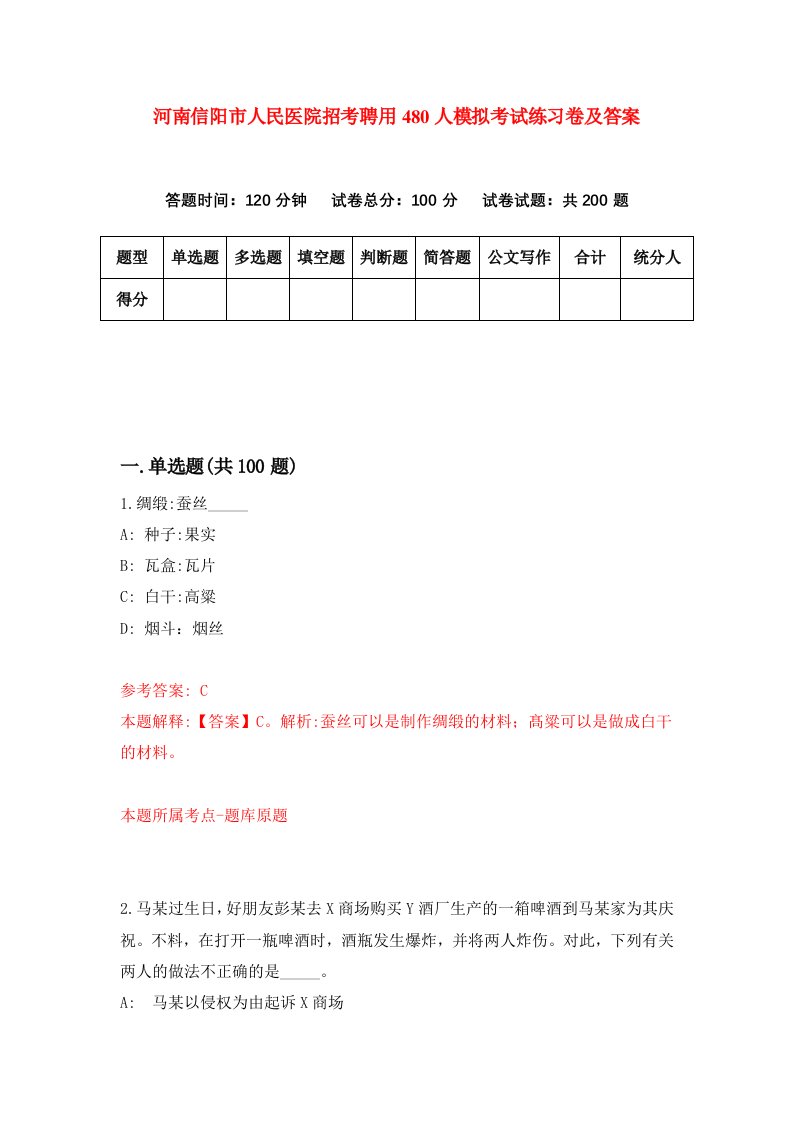 河南信阳市人民医院招考聘用480人模拟考试练习卷及答案

答题时间：120分钟　试卷总分：100分　试卷试题：共200题

| 题型 | 单选题 | 多选题 | 填空题 | 判断题 | 简答题 | 公文写作 | 合计 | 统分人 |
|---|---|---|---|---|---|---|---|---|
| 得分 | | | | | | | | |

一.单选题(共100题)

1.绸缎:蚕丝_____

A: 种子:果实

B: 瓦盒:瓦片

C: 白干:高粱

D: 烟斗：烟丝

参考答案: C

本题解释:【答案】C。解析:蚕丝可以是制作绸缎的材料；高粱可以是做成白干的材料。

本题所属考点-题库原题

2.马某过生日，好朋友彭某去X商场购买Y酒厂生产的一箱啤酒到马某家为其庆祝。不料，在打开一瓶啤酒时，酒瓶发生爆炸，并将两人炸伤。对此，下列有关两人的做法不正确的是_____。

A: 马某以侵权为由起诉X商场